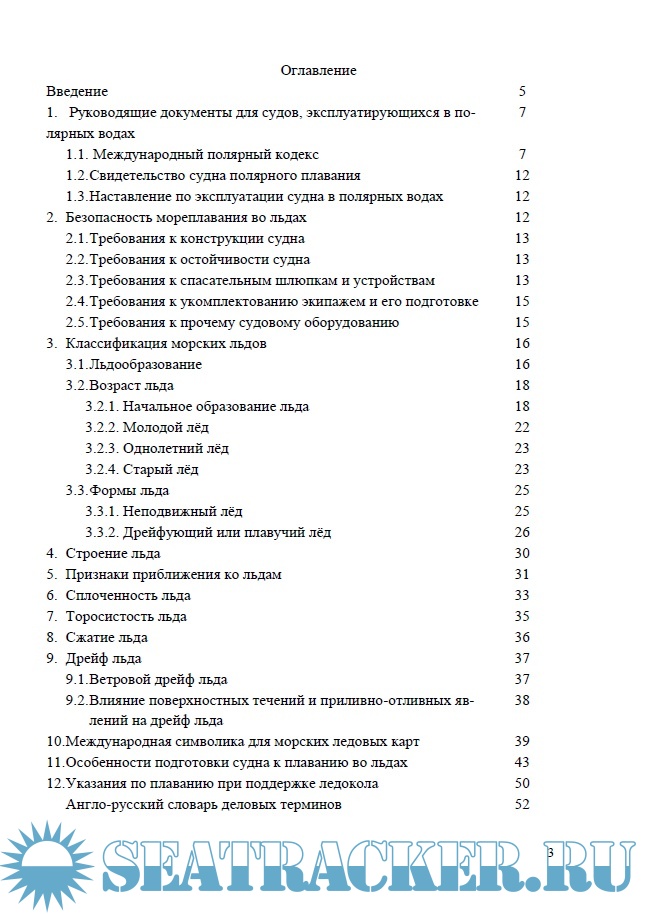 Оглавление

Введение 5

1. Руководящие документы для судов, эксплуатирующихся в полярных водах 7

1.1. Международный полярный кодекс 7

1.2.Свидетельство судна полярного плавания 12

1.3.Наставление по эксплуатации судна в полярных водах 12

2. Безопасность мореплавания во льдах 12

2.1.Требования к конструкции судна 13

2.2.Требования к остойчивости судна 13

2.3.Требования к спасательным шлюпкам и устройствам 13

2.4.Требования к укомплектованию экипажем и его подготовке 15

2.5.Требования к прочему судовому оборудованию 15

3. Классификация морских льдов 16

3.1.Льдообразование 16

3.2.Возраст льда 18

3.2.1. Начальное образование льда 18

3.2.2. Молодой лёд 22

3.2.3. Однолетний лёд 23

3.2.4. Старый лёд 23

3.3.Формы льда 25

3.3.1. Неподвижный лёд 25

3.3.2. Дрейфующий или плавучий лёд 26

4. Строение льда 30

5. Признаки приближения ко льдам 31

6. Сплоченность льда 33

7. Торосистость льда 35

8. Сжатие льда 36

9. Дрейф льда 37

9.1.Ветровой дрейф льда 37

9.2.Влияние поверхностных течений и приливно-отливных явлений на дрейф льда 38

10.Международная символика для морских ледовых карт 39

11.Особенности подготовки судна к плаванию во льдах 43

12.Указания по плаванию при поддержке ледокола 50

Англо-русский словарь деловых терминов 52

SEATRACKER.RU

3